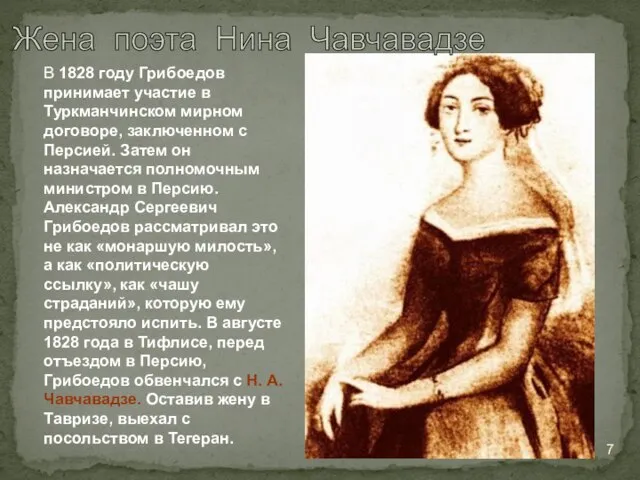 Жена поэта Нина Чавчавадзе

В 1828 году Грибоедов принимает участие в Туркманчинском мирном договоре, заключенном с Персией. Затем он назначается полномочным министром в Персию. Александр Сергеевич Грибоедов рассматривал это не как «монаршую милость», а как «политическую ссылку», как «чашу страданий», которую ему предстояло испить. В августе 1828 года в Тифлисе, перед отъездом в Персию, Грибоедов обвенчался с Н. А. Чавчавадзе. Оставив жену в Тавризе, выехал с посольством в Тегеран.

7